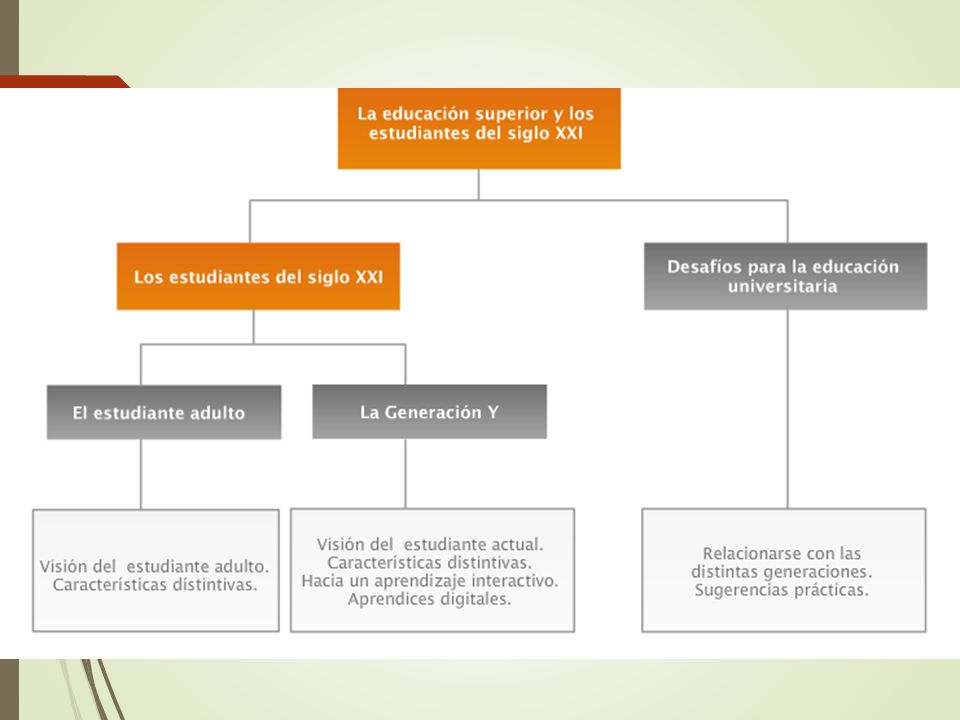 La educación superior y los estudiantes del siglo XXI

Los estudiantes del siglo XXI

Desafíos para la educación universitaria

El estudiante adulto

La Generación Y

Visión del estudiante adulto.
Características distintivas.

Visión del estudiante actual.
Características distintivas.
Hacia un aprendizaje interactivo.
Aprendices digitales.

Relacionarse con las distintas generaciones.
Sugerencias prácticas.